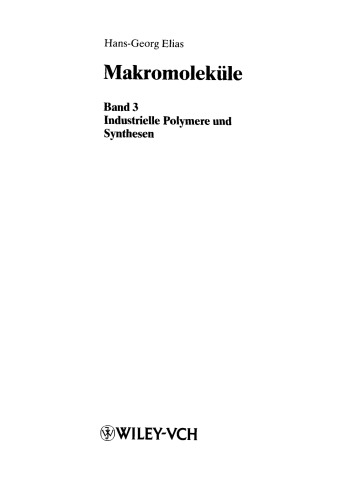 Hans-Georg Elias

Makromoleküle

Band 3
Industrielle Polymere und Synthesen

WILEY-VCH